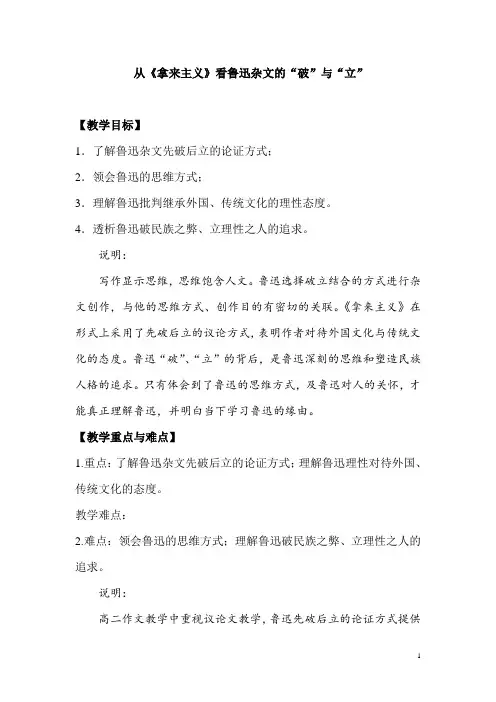 从《拿来主义》看鲁迅杂文的“破”与“立”

【教学目标】

1．了解鲁迅杂文先破后立的论证方式；

2．领会鲁迅的思维方式；

3．理解鲁迅批判继承外国、传统文化的理性态度。

4．透析鲁迅破民族之弊、立理性之人的追求。

说明：

写作显示思维，思维饱含人文。鲁迅选择破立结合的方式进行杂文创作，与他的思维方式、创作目的有密切的关联。《拿来主义》在形式上采用了先破后立的议论方式，表明作者对待外国文化与传统文化的态度。鲁迅“破”、“立”的背后，是鲁迅深刻的思维和塑造民族人格的追求。只有体会到了鲁迅的思维方式，及鲁迅对人的关怀，才能真正理解鲁迅，并明白当下学习鲁迅的缘由。

【教学重点与难点】

1.重点：了解鲁迅杂文先破后立的论证方式；理解鲁迅理性对待外国、传统文化的态度。

教学难点：

2.难点：领会鲁迅的思维方式；理解鲁迅破民族之弊、立理性之人的追求。

说明：

高二作文教学中重视议论文教学，鲁迅先破后立的论证方式提供

1